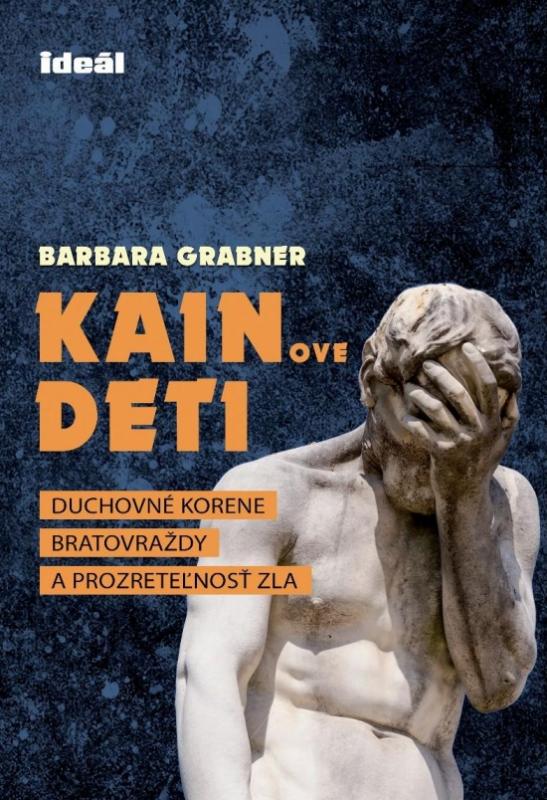 ideál

BARBARA GRABNER

KAINOVE DETI

DUCHOVNÉ KORENE BRATOVRAŽDY A PROZRETEĽNOSŤ ZLA